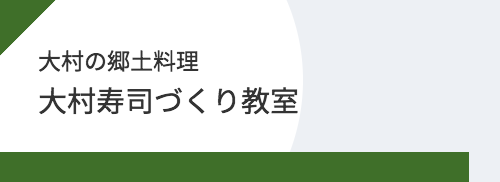 大村の郷土料理

大村寿司づくり教室